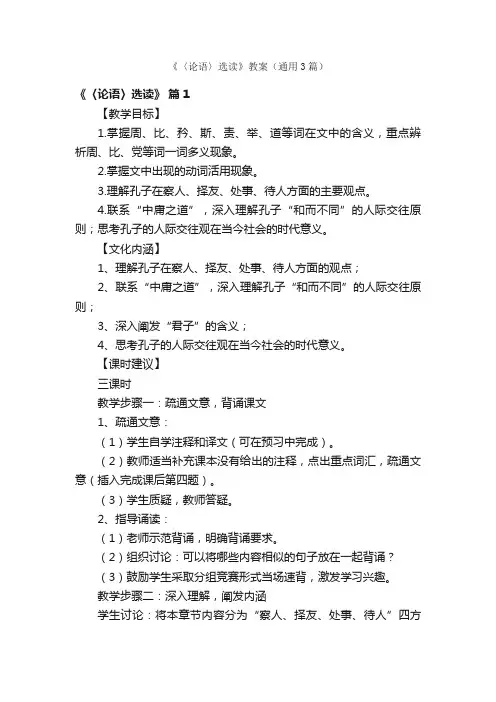 《〈论语〉选读》教案（通用3篇）

《〈论语〉选读》 篇1

【教学目标】

1.掌握周、比、矜、斯、责、举、道等词在文中的含义，重点辨析周、比、党等词一词多义现象。

2.掌握文中出现的动词活用现象。

3.理解孔子在察人、择友、处事、待人方面的主要观点。

4.联系“中庸之道”，深入理解孔子“和而不同”的人际交往原则；思考孔子的人际交往观在当今社会的时代意义。

【文化内涵】

1、理解孔子在察人、择友、处事、待人方面的观点；

2、联系“中庸之道”，深入理解孔子“和而不同”的人际交往原则；

3、深入阐发“君子”的含义；

4、思考孔子的人际交往观在当今社会的时代意义。

【课时建议】

三课时

教学步骤一：疏通文意，背诵课文

1、疏通文意：

（1）学生自学注释和译文（可在预习中完成）。

（2）教师适当补充课本没有给出的注释，点出重点词汇，疏通文意（插入完成课后第四题）。

（3）学生质疑，教师答疑。

2、指导诵读：

（1）老师示范背诵，明确背诵要求。

（2）组织讨论：可以将哪些内容相似的句子放在一起背诵？

（3）鼓励学生采取分组竞赛形式当场速背，激发学习兴趣。

教学步骤二：深入理解，阐发内涵

学生讨论：将本章节内容分为“察人、择友、处事、待人”四方